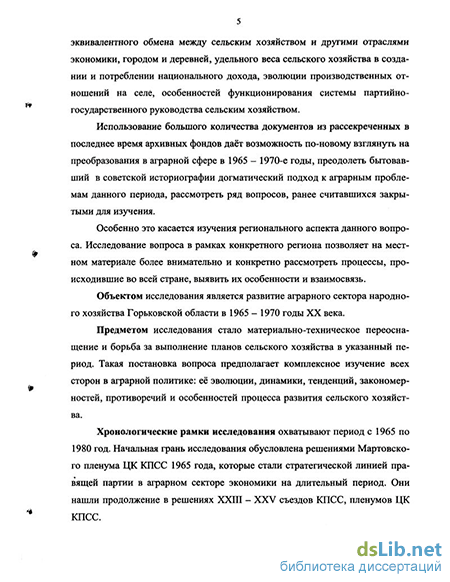 5

эквивалентного обмена между сельским хозяйством и другими отраслями экономики, городом и деревней, удельного веса сельского хозяйства в создании и потреблении национального дохода, эволюции производственных отношений на селе, особенностей функционирования системы партийно-государственного руководства сельским хозяйством.

Использование большого количества документов из рассекреченных в последнее время архивных фондов даёт возможность по-новому взглянуть на преобразования в аграрной сфере в 1965 – 1970-е годы, преодолеть бытовавший в советской историографии догматический подход к аграрным проблемам данного периода, рассмотреть ряд вопросов, ранее считавшихся закрытыми для изучения.

Особенно это касается изучения регионального аспекта данного вопроса. Исследование вопроса в рамках конкретного региона позволяет на местном материале более внимательно и конкретно рассмотреть процессы, происходившие во всей стране, выявить их особенности и взаимосвязь.

Объектом исследования является развитие аграрного сектора народного хозяйства Горьковской области в 1965 – 1970 годы XX века.

Предметом исследования стало материально-техническое переоснащение и борьба за выполнение планов сельского хозяйства в указанный период. Такая постановка вопроса предполагает комплексное изучение всех сторон в аграрной политике: её эволюции, динамики, тенденций, закономерностей, противоречий и особенностей процесса развития сельского хозяйства.

Хронологические рамки исследования охватывают период с 1965 по 1980 год. Начальная грань исследования обусловлена решениями Мартовского пленума ЦК КПСС 1965 года, которые стали стратегической линией правящей партии в аграрном секторе экономики на длительный период. Они нашли продолжение в решениях XXIII – XXV съездов КПСС, пленумов ЦК КПСС.

dsLib.net
библиотека диссертаций